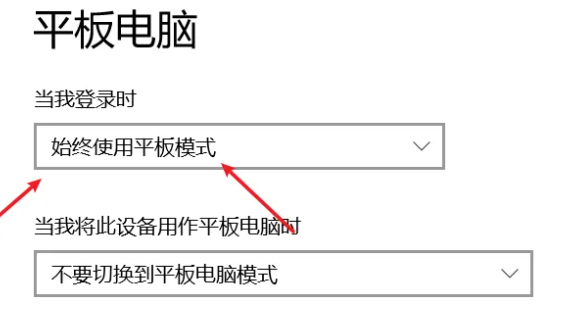 平板电脑

当我登录时

始终使用平板模式

当我将此设备用作平板电脑时

不要切换到平板电脑模式